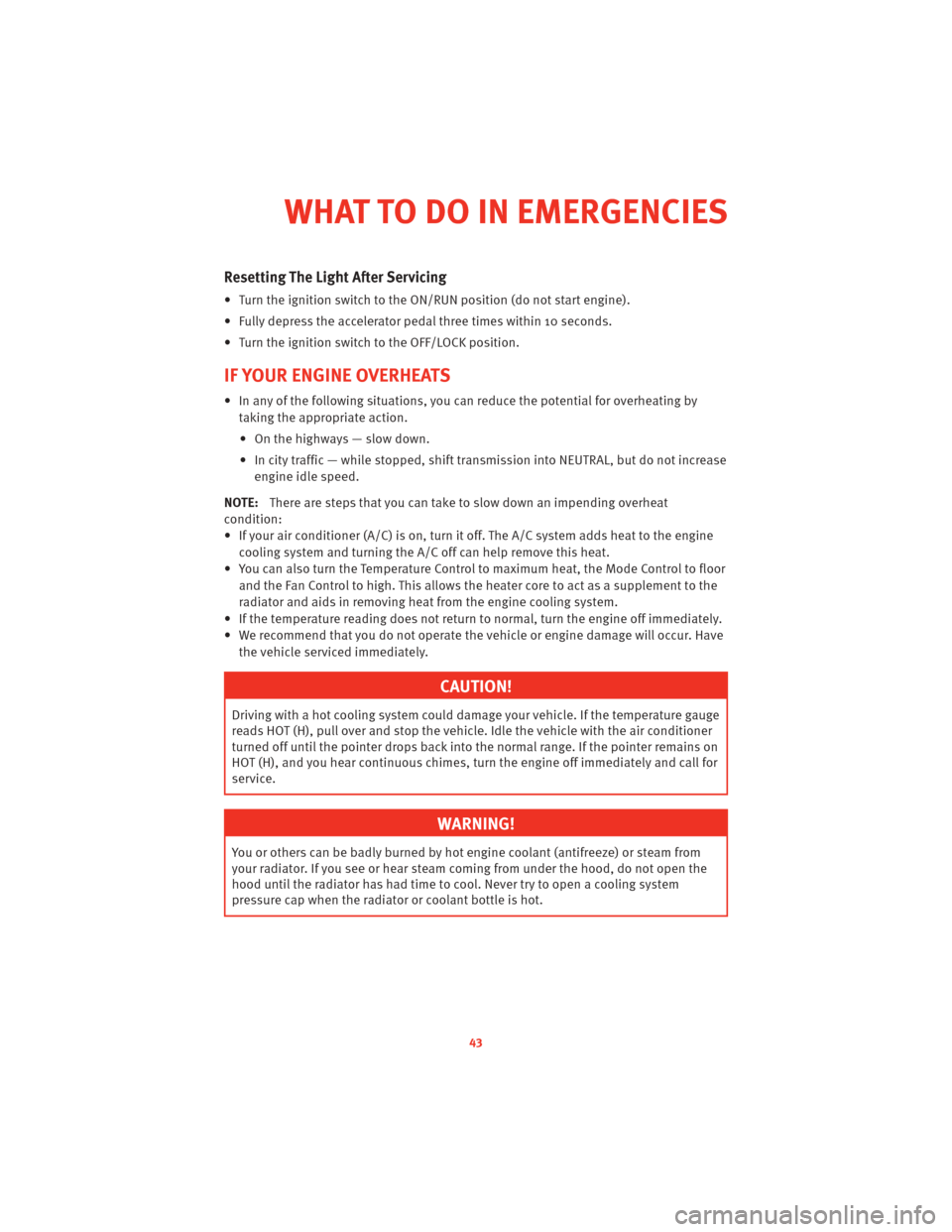 WHAT TO DO IN EMERGENCIES

Resetting The Light After Servicing

• Turn the ignition switch to the ON/RUN position (do not start engine).

• Fully depress the accelerator pedal three times within 10 seconds.

• Turn the ignition switch to the OFF/LOCK position.

IF YOUR ENGINE OVERHEATS

• In any of the following situations, you can reduce the potential for overheating by taking the appropriate action.

• On the highways — slow down.

• In city traffic — while stopped, shift transmission into NEUTRAL, but do not increase engine idle speed.

NOTE: There are steps that you can take to slow down an impending overheat condition:
• If your air conditioner (A/C) is on, turn it off. The A/C system adds heat to the engine cooling system and turning the A/C off can help remove this heat.
• You can also turn the Temperature Control to maximum heat, the Mode Control to floor and the Fan Control to high. This allows the heater core to act as a supplement to the radiator and aids in removing heat from the engine cooling system.
• If the temperature reading does not return to normal, turn the engine off immediately.
• We recommend that you do not operate the vehicle or engine damage will occur. Have the vehicle serviced immediately.

CAUTION!

Driving with a hot cooling system could damage your vehicle. If the temperature gauge reads HOT (H), pull over and stop the vehicle. Idle the vehicle with the air conditioner turned off until the pointer drops back into the normal range. If the pointer remains on HOT (H), and you hear continuous chimes, turn the engine off immediately and call for service.

WARNING!

You or others can be badly burned by hot engine coolant (antifreeze) or steam from your radiator. If you see or hear steam coming from under the hood, do not open the hood until the radiator has had time to cool. Never try to open a cooling system pressure cap when the radiator or coolant bottle is hot.

43

carmanualsonline.info